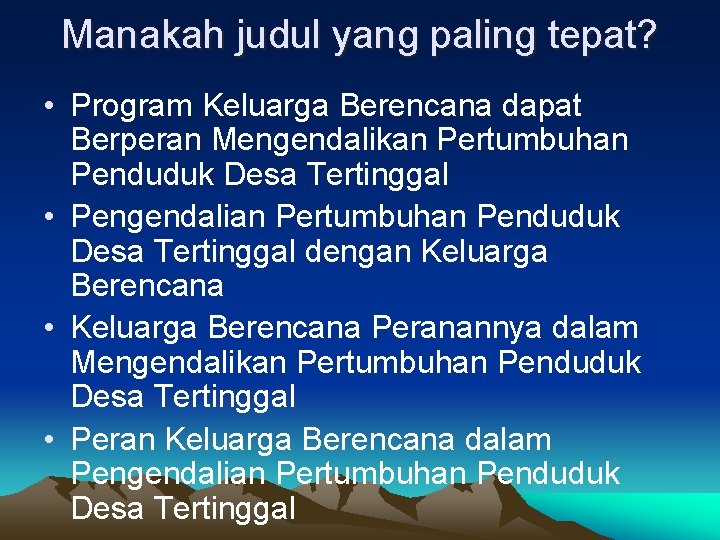 Manakah judul yang paling tepat?

• Program Keluarga Berencana dapat Berperan Mengendalikan Pertumbuhan Penduduk Desa Tertinggal
• Pengendalian Pertumbuhan Penduduk Desa Tertinggal dengan Keluarga Berencana
• Keluarga Berencana Peranannya dalam Mengendalikan Pertumbuhan Penduduk Desa Tertinggal
• Peran Keluarga Berencana dalam Pengendalian Pertumbuhan Penduduk Desa Tertinggal